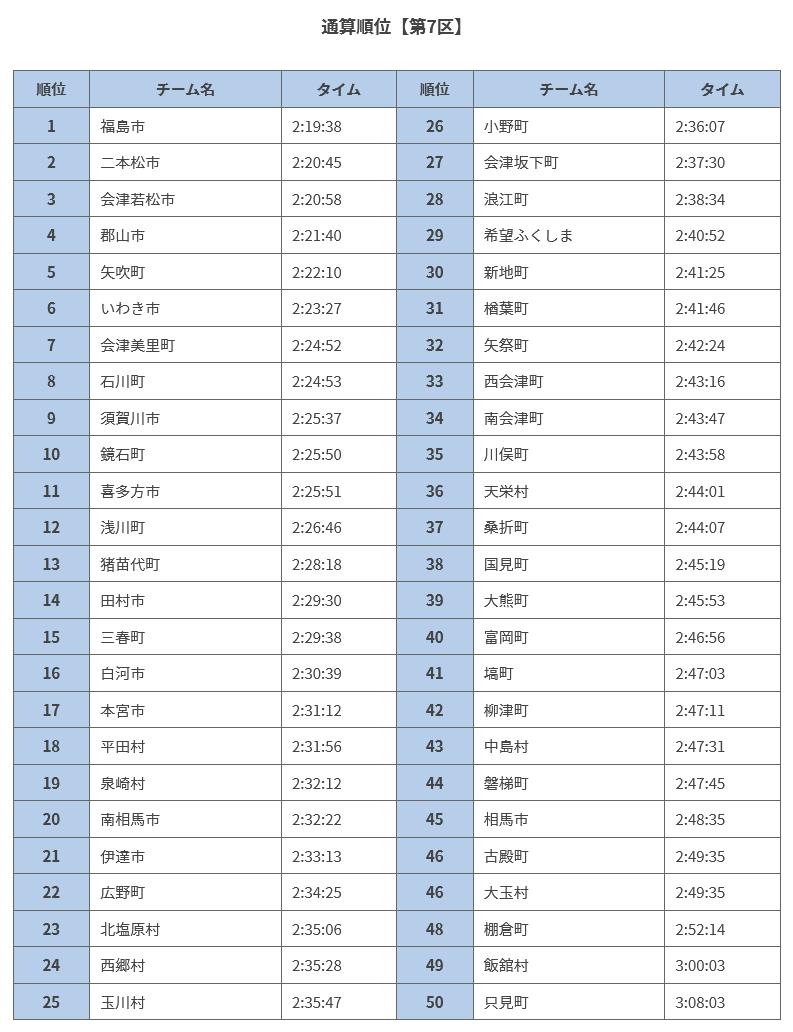 通算順位【第7区】

| 順位 | チーム名 | タイム | 順位 | チーム名 | タイム |
|---|---|---|---|---|---|
| 1 | 福島市 | 2:19:38 | 26 | 小野町 | 2:36:07 |
| 2 | 二本松市 | 2:20:45 | 27 | 会津坂下町 | 2:37:30 |
| 3 | 会津若松市 | 2:20:58 | 28 | 浪江町 | 2:38:34 |
| 4 | 郡山市 | 2:21:40 | 29 | 希望ふくしま | 2:40:52 |
| 5 | 矢吹町 | 2:22:10 | 30 | 新地町 | 2:41:25 |
| 6 | いわき市 | 2:23:27 | 31 | 楢葉町 | 2:41:46 |
| 7 | 会津美里町 | 2:24:52 | 32 | 矢祭町 | 2:42:24 |
| 8 | 石川町 | 2:24:53 | 33 | 西会津町 | 2:43:16 |
| 9 | 須賀川市 | 2:25:37 | 34 | 南会津町 | 2:43:47 |
| 10 | 鏡石町 | 2:25:50 | 35 | 川俣町 | 2:43:58 |
| 11 | 喜多方市 | 2:25:51 | 36 | 天栄村 | 2:44:01 |
| 12 | 浅川町 | 2:26:46 | 37 | 桑折町 | 2:44:07 |
| 13 | 猪苗代町 | 2:28:18 | 38 | 国見町 | 2:45:19 |
| 14 | 田村市 | 2:29:30 | 39 | 大熊町 | 2:45:53 |
| 15 | 三春町 | 2:29:38 | 40 | 富岡町 | 2:46:56 |
| 16 | 白河市 | 2:30:39 | 41 | 塙町 | 2:47:03 |
| 17 | 本宮市 | 2:31:12 | 42 | 柳津町 | 2:47:11 |
| 18 | 平田村 | 2:31:56 | 43 | 中島村 | 2:47:31 |
| 19 | 泉崎村 | 2:32:12 | 44 | 磐梯町 | 2:47:45 |
| 20 | 南相馬市 | 2:32:22 | 45 | 相馬市 | 2:48:35 |
| 21 | 伊達市 | 2:33:13 | 46 | 古殿町 | 2:49:35 |
| 22 | 広野町 | 2:34:25 | 46 | 大玉村 | 2:49:35 |
| 23 | 北塩原村 | 2:35:06 | 48 | 棚倉町 | 2:52:14 |
| 24 | 西郷村 | 2:35:28 | 49 | 飯舘村 | 3:00:03 |
| 25 | 玉川村 | 2:35:47 | 50 | 只見町 | 3:08:03 |